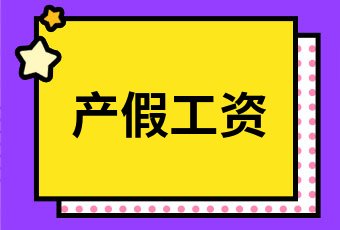 产假工资